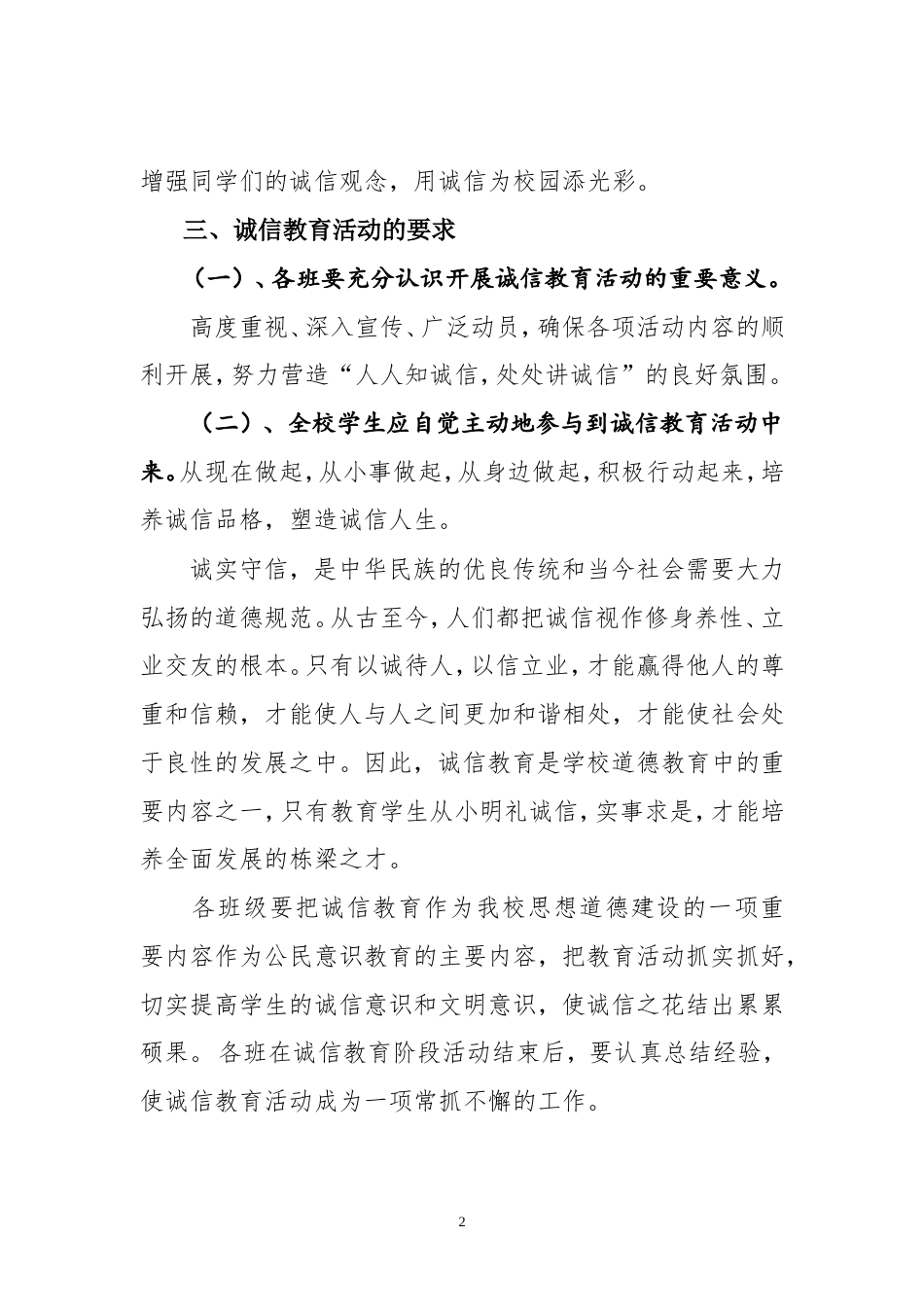 增强同学们的诚信观念，用诚信为校园添光彩。

三、诚信教育活动的要求

（一）、各班要充分认识开展诚信教育活动的重要意义。

高度重视、深入宣传、广泛动员，确保各项活动内容的顺利开展，努力营造“人人知诚信，处处讲诚信”的良好氛围。

（二）、全校学生应自觉主动地参与到诚信教育活动中来。从现在做起，从小事做起，从身边做起，积极行动起来，培养诚信品格，塑造诚信人生。

诚实守信，是中华民族的优良传统和当今社会需要大力弘扬的道德规范。从古至今，人们都把诚信视作修身养性、立业交友的根本。只有以诚待人，以信立业，才能赢得他人的尊重和信赖，才能使人与人之间更加和谐相处，才能使社会处于良性的发展之中。因此，诚信教育是学校道德教育中的重要内容之一，只有教育学生从小明礼诚信，实事求是，才能培养全面发展的栋梁之才。

各班级要把诚信教育作为我校思想道德建设的一项重要内容作为公民意识教育的主要内容，把教育活动抓实抓好，切实提高学生的诚信意识和文明意识，使诚信之花结出累累硕果。各班在诚信教育阶段活动结束后，要认真总结经验，使诚信教育活动成为一项常抓不懈的工作。

2